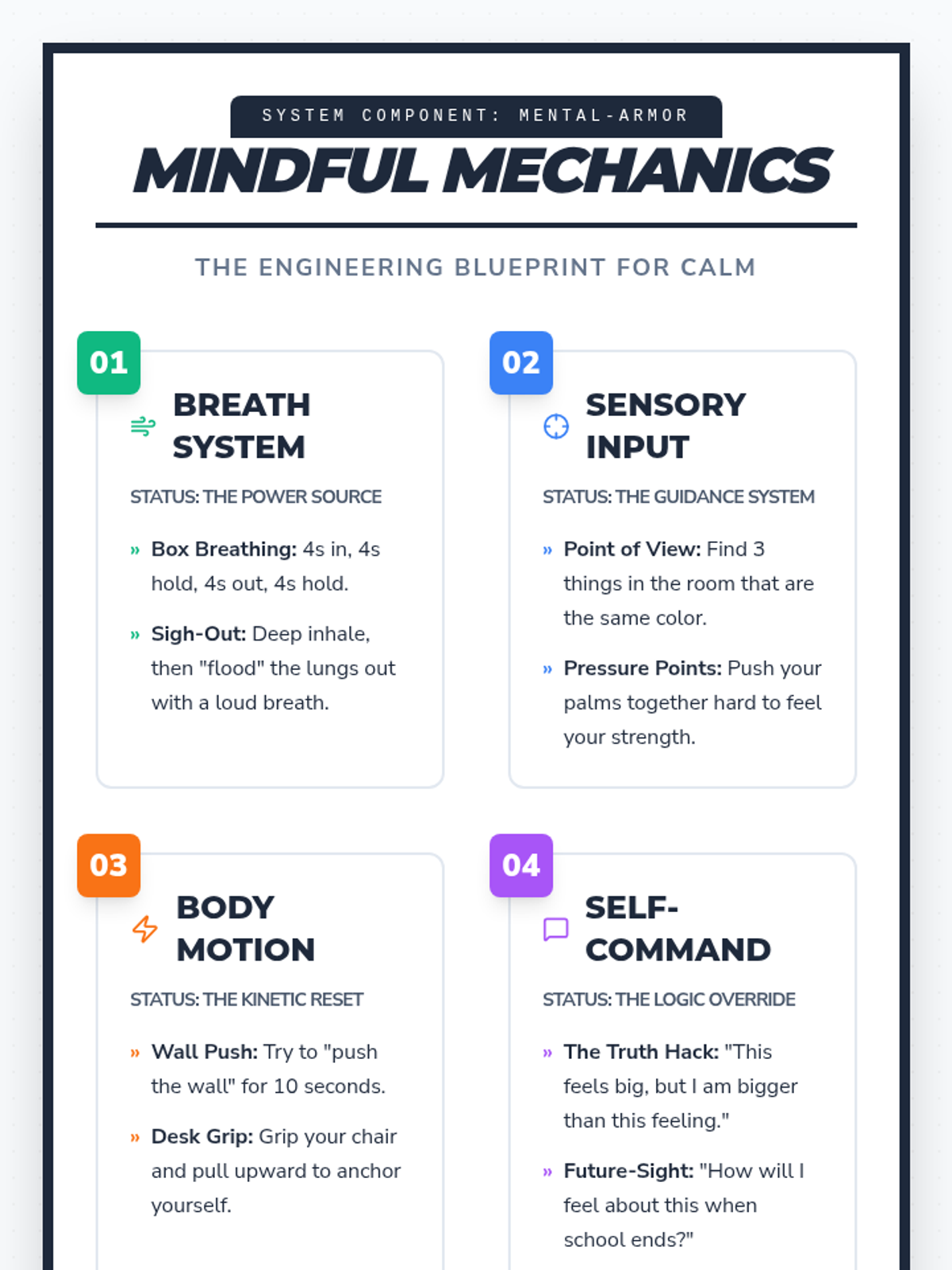 SYSTEM COMPONENT: MENTAL-ARMOR

MINDFUL MECHANICS

THE ENGINEERING BLUEPRINT FOR CALM

01

BREATH SYSTEM

STATUS: THE POWER SOURCE

» Box Breathing: 4s in, 4s hold, 4s out, 4s hold.

» Sigh-Out: Deep inhale, then "flood" the lungs out with a loud breath.

02

SENSORY INPUT

STATUS: THE GUIDANCE SYSTEM

» Point of View: Find 3 things in the room that are the same color.

» Pressure Points: Push your palms together hard to feel your strength.

03

BODY MOTION

STATUS: THE KINETIC RESET

» Wall Push: Try to "push the wall" for 10 seconds.

» Desk Grip: Grip your chair and pull upward to anchor yourself.

04

SELF-COMMAND

STATUS: THE LOGIC OVERRIDE

» The Truth Hack: "This feels big, but I am bigger than this feeling."

» Future-Sight: "How will I feel about this when school ends?"